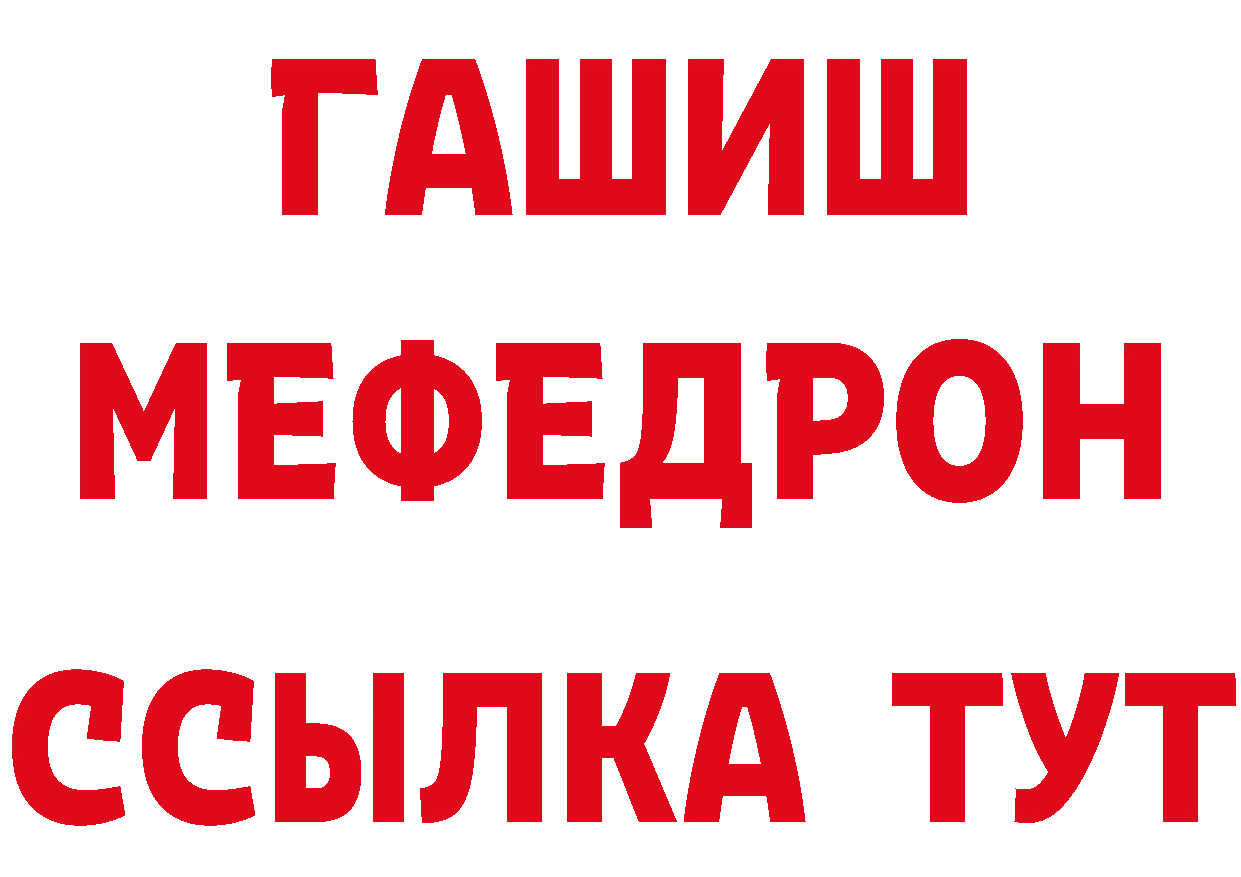 ГАШИШ
МЕФЕДРОН
ССЫЛКА ТУТ